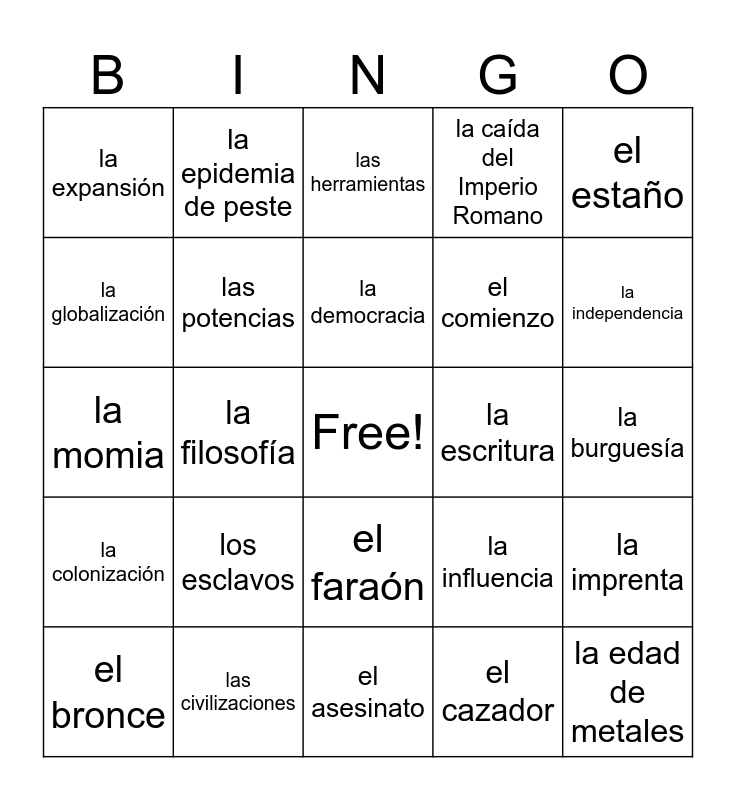 | B | I | N | G | O |
|---|---|---|---|---|
| la expansión | la epidemia de peste | las herramientas | la caída del Imperio Romano | el estaño |
| la globalización | las potencias | la democracia | el comienzo | la independencia |
| la momia | la filosofía | Free! | la escritura | la burguesía |
| la colonización | los esclavos | el faraón | la influencia | la imprenta |
| el bronce | las civilizaciones | el asesinato | el cazador | la edad de metales |